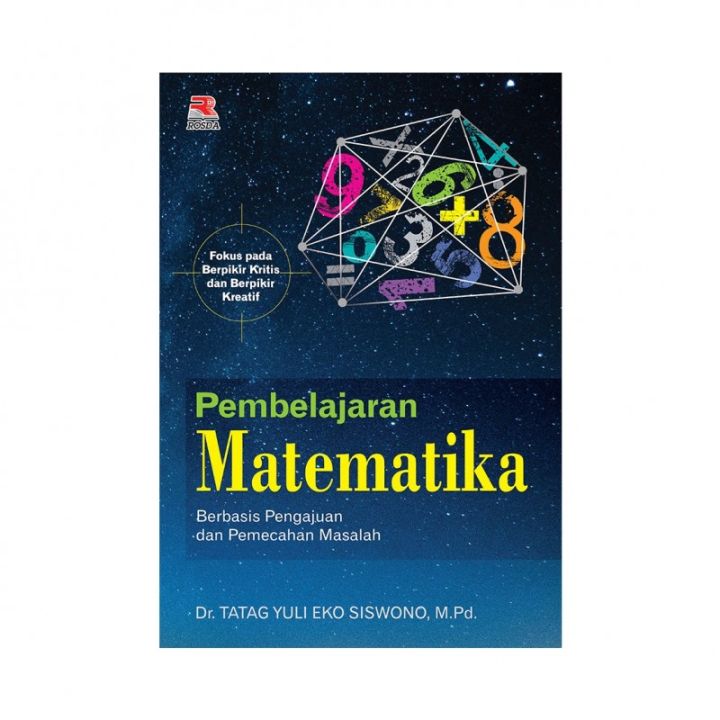 ROSDA

Fokus pada Berpikir Kritis dan Berpikir Kreatif

Pembelajaran
Matematika
Berbasis Pengajuan dan Pemecahan Masalah

Dr. TATAG YULI EKO SISWONO, M.Pd.